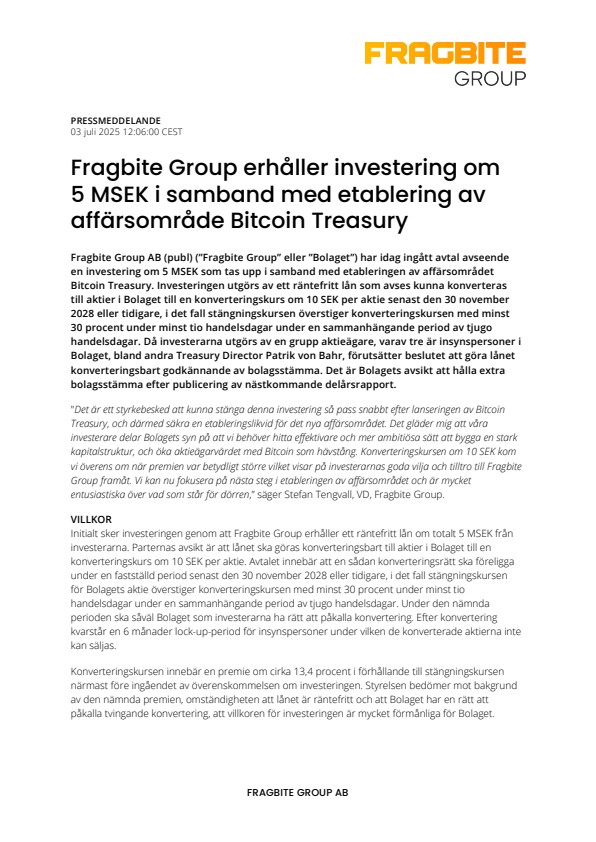 FRAGBITE
GROUP

PRESSMEDDELANDE
03 juli 2025 12:06:00 CEST

Fragbite Group erhåller investering om 5 MSEK i samband med etablering av affärsområde Bitcoin Treasury

Fragbite Group AB (publ) ("Fragbite Group" eller "Bolaget") har idag ingått avtal avseende en investering om 5 MSEK som tas upp i samband med etableringen av affärsområdet Bitcoin Treasury. Investeringen utgörs av ett räntefritt lån som avses kunna konverteras till aktier i Bolaget till en konverteringskurs om 10 SEK per aktie senast den 30 november 2028 eller tidigare, i det fall stängningskursen överstiger konverteringskursen med minst 30 procent under minst tio handelsdagar under en sammanhängande period av tjugo handelsdagar. Då investerarna utgörs av en grupp aktieägare, varav tre är insynspersoner i Bolaget, bland andra Treasury Director Patrik von Bahr, förutsätter beslutet att göra lånet konverteringsbart godkännande av bolagsstämma. Det är Bolagets avsikt att hålla extra bolagsstämma efter publicering av nästkommande delårsrapport.

"Det är ett styrkebesked att kunna stänga denna investering så pass snabbt efter lanseringen av Bitcoin Treasury, och därmed säkra en etableringslikvid för det nya affärsområdet. Det gläder mig att våra investerare delar Bolagets syn på att vi behöver hitta effektivare och mer ambitiösa sätt att bygga en stark kapitalstruktur, och öka aktieägarvärdet med Bitcoin som hävstång. Konverteringskursen om 10 SEK kom vi överens om när premien var betydligt större vilket visar på investerarnas goda vilja och tilltro till Fragbite Group framåt. Vi kan nu fokusera på nästa steg i etableringen av affärsområdet och är mycket entusiastiska över vad som står för dörren," säger Stefan Tengvall, VD, Fragbite Group.

VILLKOR
Initialt sker investeringen genom att Fragbite Group erhåller ett räntefritt lån om totalt 5 MSEK från investerarna. Parternas avsikt är att lånet ska göras konverteringsbart till aktier i Bolaget till en konverteringskurs om 10 SEK per aktie. Avtalet innebär att en sådan konverteringsrätt ska föreligga under en fastställd period senast den 30 november 2028 eller tidigare, i det fall stängningskursen för Bolagets aktie överstiger konverteringskursen med minst 30 procent under minst tio handelsdagar under en sammanhängande period av tjugo handelsdagar. Under den nämnda perioden ska såväl Bolaget som investerarna ha rätt att påkalla konvertering. Efter konvertering kvarstår en 6 månader lock-up-period för insynspersoner under vilken de konverterade aktierna inte kan säljas.

Konverteringskursen innebär en premie om cirka 13,4 procent i förhållande till stängningskursen närmast före ingåendet av överenskommelsen om investeringen. Styrelsen bedömer mot bakgrund av den nämnda premien, omständigheten att lånet är räntefritt och att Bolaget har en rätt att påkalla tvingande konvertering, att villkoren för investeringen är mycket förmånliga för Bolaget.

FRAGBITE GROUP AB